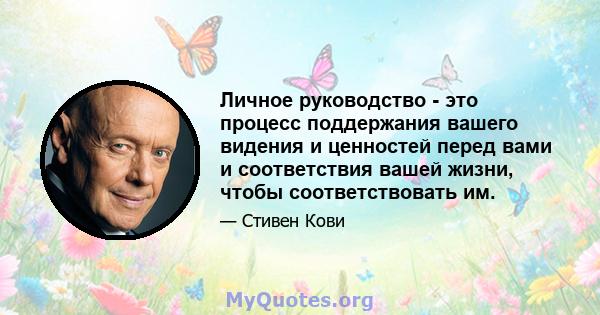 Личное руководство - это процесс поддержания вашего видения и ценностей перед вами и соответствия вашей жизни, чтобы соответствовать им.

— Стивен Кови

MyQuotes.org